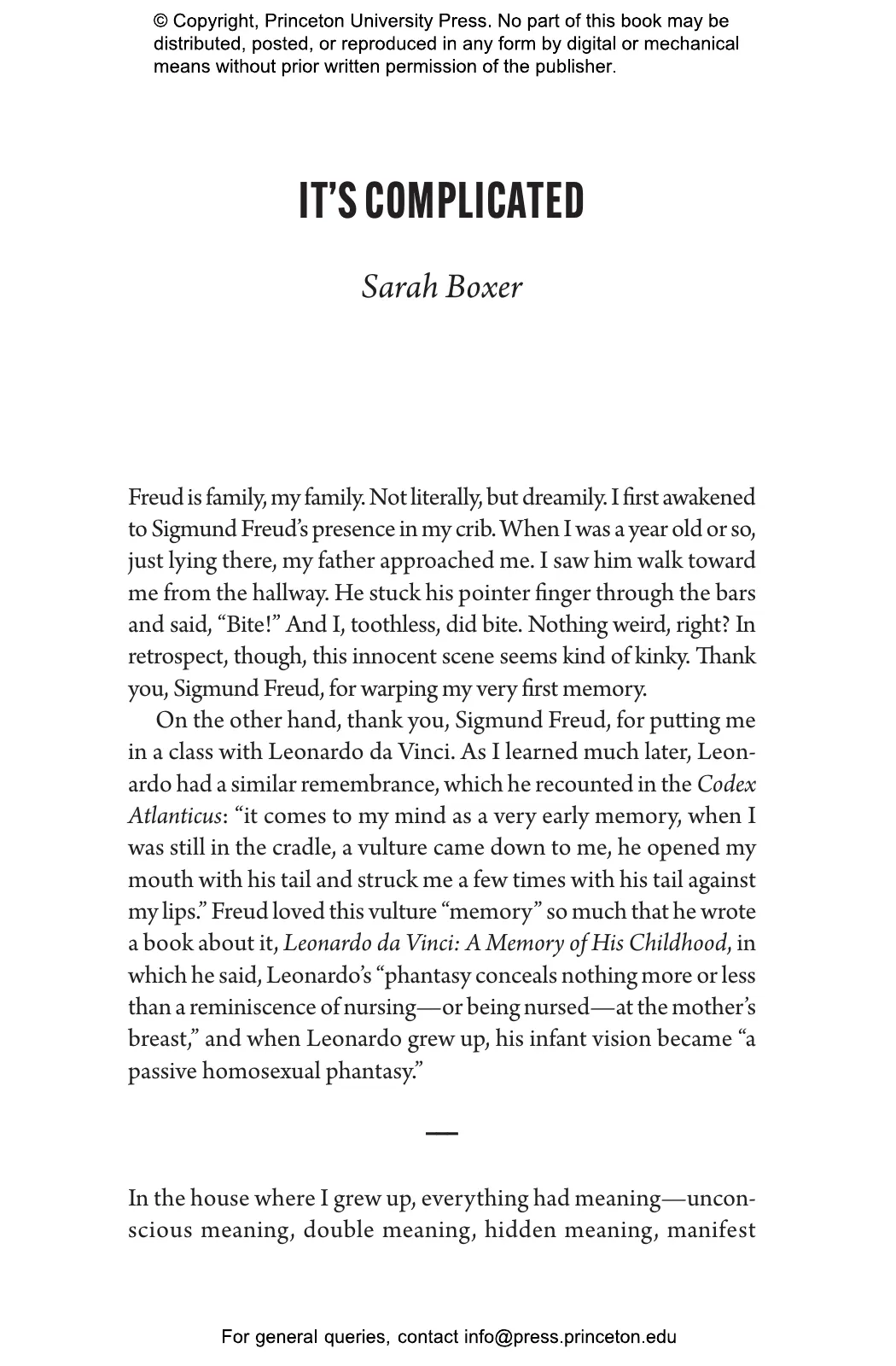 © Copyright, Princeton University Press. No part of this book may be distributed, posted, or reproduced in any form by digital or mechanical means without prior written permission of the publisher.

IT'S COMPLICATED

Sarah Boxer

Freud is family, my family. Not literally, but dreamily. I first awakened to Sigmund Freud's presence in my crib. When I was a year old or so, just lying there, my father approached me. I saw him walk toward me from the hallway. He stuck his pointer finger through the bars and said, "Bite!" And I, toothless, did bite. Nothing weird, right? In retrospect, though, this innocent scene seems kind of kinky. Thank you, Sigmund Freud, for warping my very first memory.

On the other hand, thank you, Sigmund Freud, for putting me in a class with Leonardo da Vinci. As I learned much later, Leonardo had a similar remembrance, which he recounted in the Codex Atlanticus: "it comes to my mind as a very early memory, when I was still in the cradle, a vulture came down to me, he opened my mouth with his tail and struck me a few times with his tail against my lips." Freud loved this vulture "memory" so much that he wrote a book about it, Leonardo da Vinci: A Memory of His Childhood, in which he said, Leonardo's "phantasy conceals nothing more or less than a reminiscence of nursing—or being nursed—at the mother's breast," and when Leonardo grew up, his infant vision became "a passive homosexual phantasy."

—

In the house where I grew up, everything had meaning—unconscious meaning, double meaning, hidden meaning, manifest

For general queries, contact info@press.princeton.edu